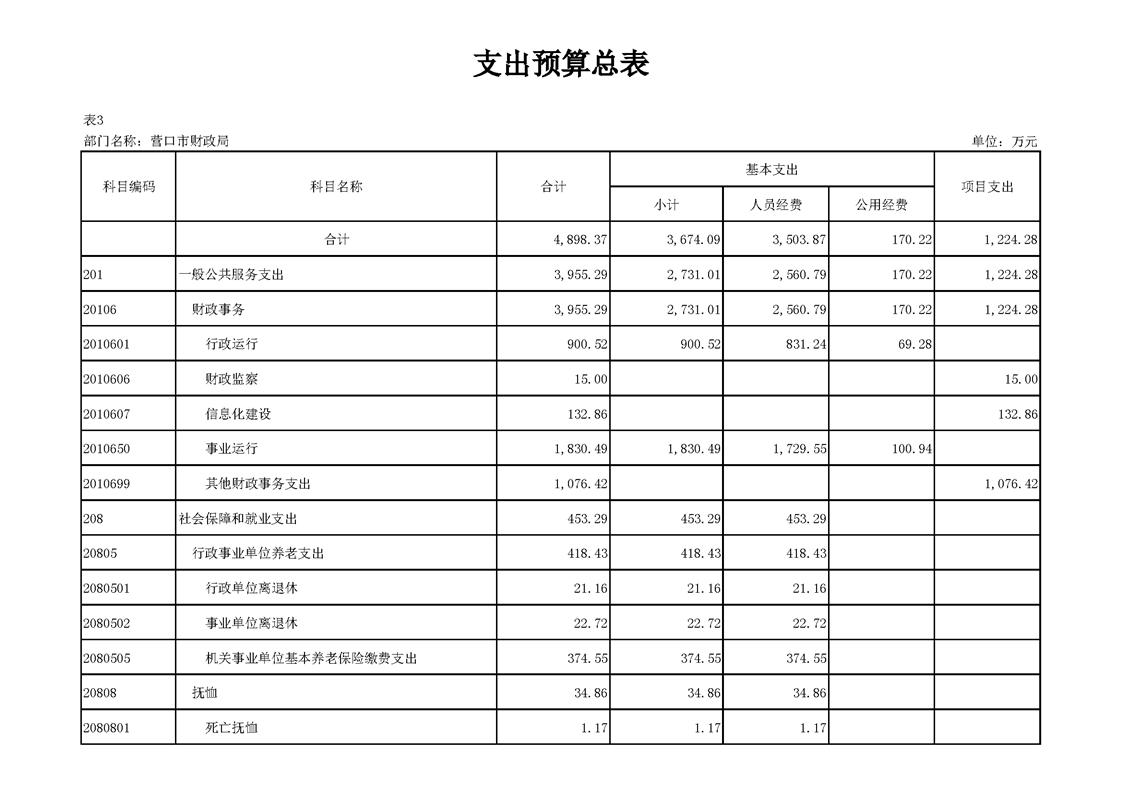 支出预算总表

表3
部门名称：营口市财政局　　　　单位：万元

| 科目编码 | 科目名称 | 合计 | 基本支出 小计 | 基本支出 人员经费 | 基本支出 公用经费 | 项目支出 |
|---|---|---|---|---|---|---|
| | 合计 | 4,898.37 | 3,674.09 | 3,503.87 | 170.22 | 1,224.28 |
| 201 | 一般公共服务支出 | 3,955.29 | 2,731.01 | 2,560.79 | 170.22 | 1,224.28 |
| 20106 | 财政事务 | 3,955.29 | 2,731.01 | 2,560.79 | 170.22 | 1,224.28 |
| 2010601 | 行政运行 | 900.52 | 900.52 | 831.24 | 69.28 | |
| 2010606 | 财政监察 | 15.00 | | | | 15.00 |
| 2010607 | 信息化建设 | 132.86 | | | | 132.86 |
| 2010650 | 事业运行 | 1,830.49 | 1,830.49 | 1,729.55 | 100.94 | |
| 2010699 | 其他财政事务支出 | 1,076.42 | | | | 1,076.42 |
| 208 | 社会保障和就业支出 | 453.29 | 453.29 | 453.29 | | |
| 20805 | 行政事业单位养老支出 | 418.43 | 418.43 | 418.43 | | |
| 2080501 | 行政单位离退休 | 21.16 | 21.16 | 21.16 | | |
| 2080502 | 事业单位离退休 | 22.72 | 22.72 | 22.72 | | |
| 2080505 | 机关事业单位基本养老保险缴费支出 | 374.55 | 374.55 | 374.55 | | |
| 20808 | 抚恤 | 34.86 | 34.86 | 34.86 | | |
| 2080801 | 死亡抚恤 | 1.17 | 1.17 | 1.17 | | |